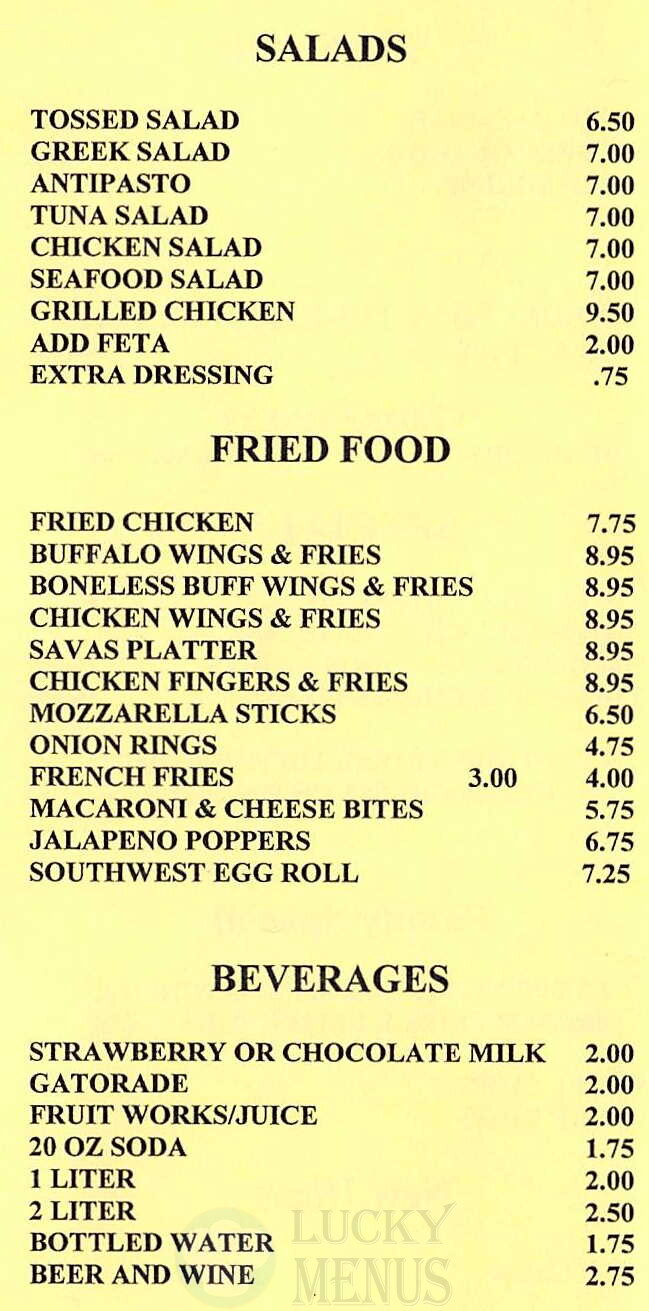 SALADS

TOSSED SALAD 6.50
GREEK SALAD 7.00
ANTIPASTO 7.00
TUNA SALAD 7.00
CHICKEN SALAD 7.00
SEAFOOD SALAD 7.00
GRILLED CHICKEN 9.50
ADD FETA 2.00
EXTRA DRESSING .75

FRIED FOOD

FRIED CHICKEN 7.75
BUFFALO WINGS & FRIES 8.95
BONELESS BUFF WINGS & FRIES 8.95
CHICKEN WINGS & FRIES 8.95
SAVAS PLATTER 8.95
CHICKEN FINGERS & FRIES 8.95
MOZZARELLA STICKS 6.50
ONION RINGS 4.75
FRENCH FRIES 3.00 4.00
MACARONI & CHEESE BITES 5.75
JALAPENO POPPERS 6.75
SOUTHWEST EGG ROLL 7.25

BEVERAGES

STRAWBERRY OR CHOCOLATE MILK 2.00
GATORADE 2.00
FRUIT WORKS/JUICE 2.00
20 OZ SODA 1.75
1 LITER 2.00
2 LITER 2.50
BOTTLED WATER 1.75
BEER AND WINE 2.75

LUCKY MENUS